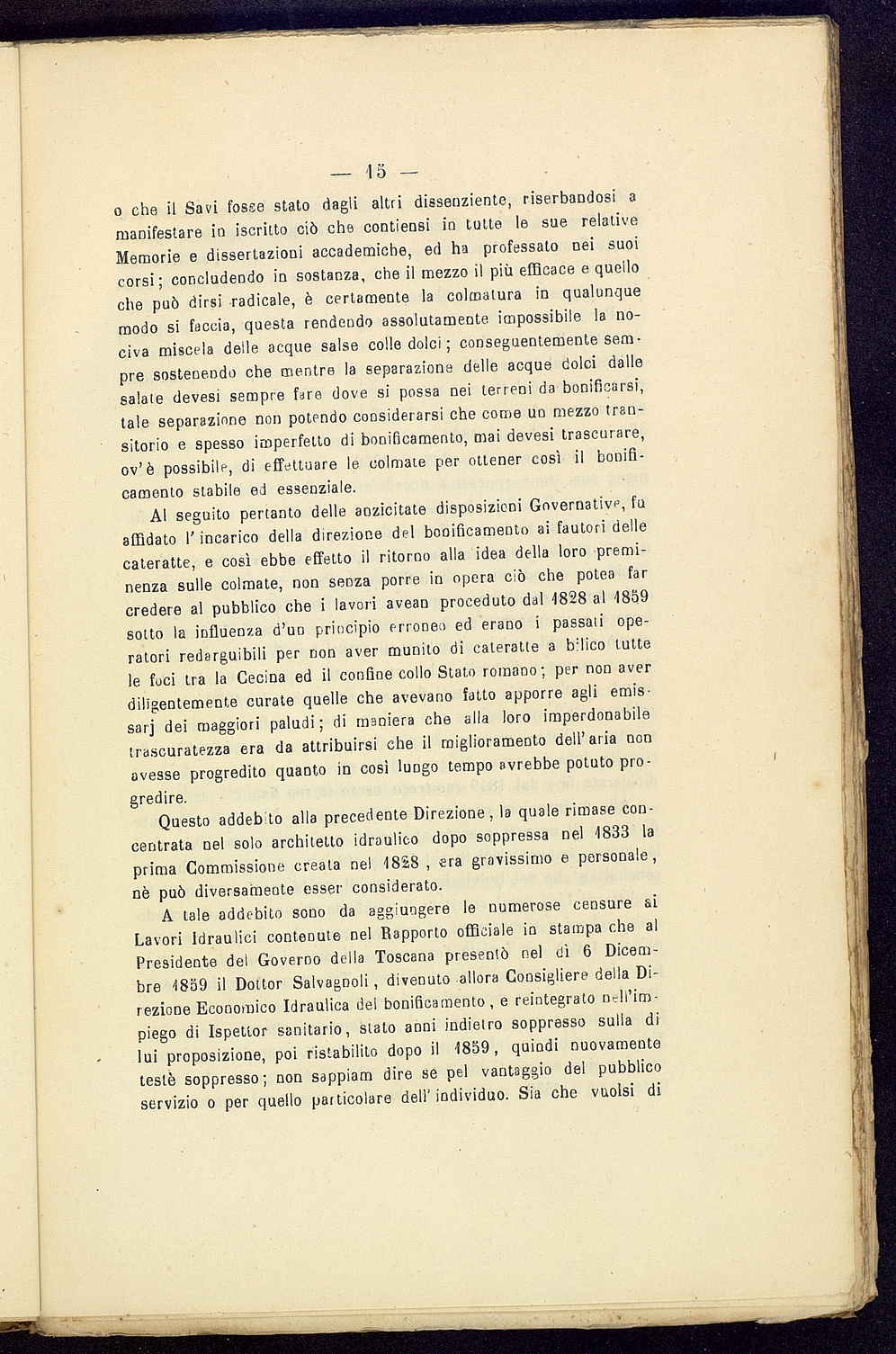 — 15 —

o che il Savi fosse stato dagli altri dissenziente, riserbandosi a manifestare in iscritto ciò che contiensi in tutte le sue relative Memorie e dissertazioni accademiche, ed ha professato nei suoi corsi; concludendo in sostanza, che il mezzo il più efficace e quello che può dirsi radicale, è certamente la colmatura in qualunque modo si faccia, questa rendendo assolutamente impossibile la nociva miscela delle acque salse colle dolci; conseguentemente sempre sostenendo che mentre la separazione delle acque dolci dalle salate devesi sempre fare dove si possa nei terreni da bonificarsi, tale separazione non potendo considerarsi che come un mezzo transitorio e spesso imperfetto di bonificamento, mai devesi trascurare, ov'è possibile, di effettuare le colmate per ottener così il bonificamento stabile ed essenziale.

Al seguito pertanto delle anzicitate disposizioni Governative, fu affidato l'incarico della direzione del bonificamento ai fautori delle cateratte, e così ebbe effetto il ritorno alla idea della loro preminenza sulle colmate, non senza porre in opera ciò che potea far credere al pubblico che i lavori avean proceduto dal 1828 al 1859 sotto la influenza d'un principio erroneo ed erano i passati operatori redarguibili per non aver munito di cateratte a bilico tutte le foci tra la Cecina ed il confine collo Stato romano; per non aver diligentemente curate quelle che avevano fatto apporre agli emissarj dei maggiori paludi; di maniera che alla loro imperdonabile trascuratezza era da attribuirsi che il miglioramento dell'aria non avesse progredito quanto in così lungo tempo avrebbe potuto progredire.

Questo addebito alla precedente Direzione, la quale rimase concentrata nel solo architetto idraulico dopo soppressa nel 1833 la prima Commissione creata nel 1828, era gravissimo e personale, nè può diversamente esser considerato.

A tale addebito sono da aggiungere le numerose censure ai Lavori Idraulici contenute nel Rapporto officiale in stampa che al Presidente del Governo della Toscana presentò nel dì 6 Dicembre 1859 il Dottor Salvagnoli, divenuto allora Consigliere della Direzione Economico Idraulica del bonificamento, e reintegrato nell'impiego di Ispettor sanitario, stato anni indietro soppresso sulla di lui proposizione, poi ristabilito dopo il 1859, quindi nuovamente testè soppresso; non sappiam dire se pel vantaggio del pubblico servizio o per quello particolare dell'individuo. Sia che vuolsi di